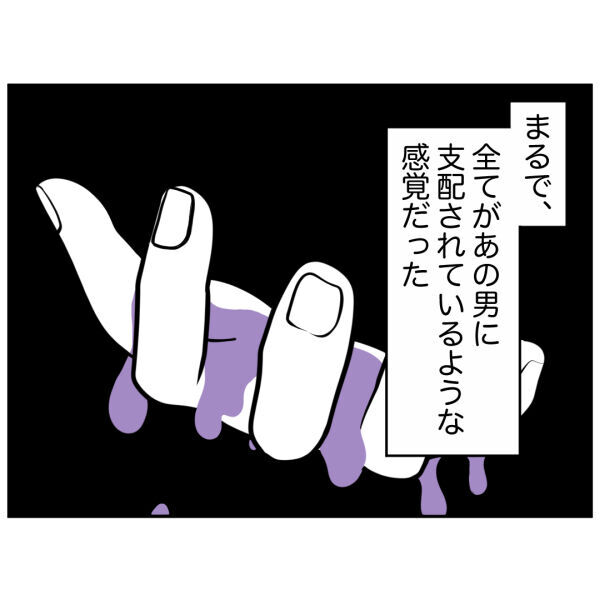 まるで、

全てがあの男に支配されているような感覚だった